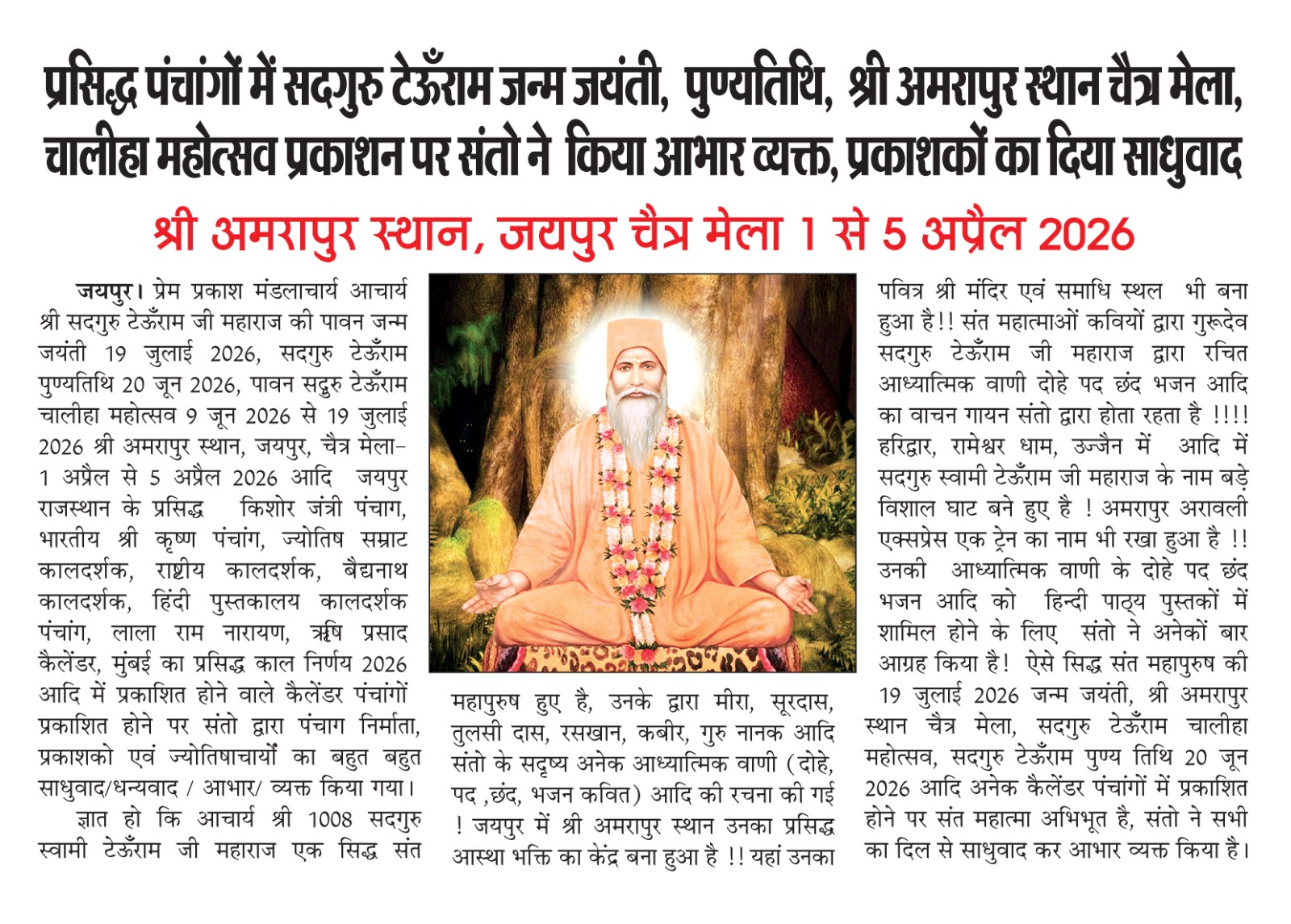 प्रसिद्ध पंचांगों में सदगुरु टेऊँराम जन्म जयंती, पुण्यतिथि, श्री अमरापुर स्थान चैत्र मेला, चालीहा महोत्सव प्रकाशन पर संतो ने किया आभार व्यक्त, प्रकाशकों का दिया साधुवाद

श्री अमरापुर स्थान, जयपुर चैत्र मेला 1 से 5 अप्रैल 2026

जयपुर। प्रेम प्रकाश मंडलाचार्य आचार्य श्री सदगुरु टेऊँराम जी महाराज की पावन जन्म जयंती 19 जुलाई 2026, सदगुरु टेऊँराम पुण्यतिथि 20 जून 2026, पावन सद्गुरु टेऊँराम चालीहा महोत्सव 9 जून 2026 से 19 जुलाई 2026 श्री अमरापुर स्थान, जयपुर, चैत्र मेला- 1 अप्रैल से 5 अप्रैल 2026 आदि जयपुर राजस्थान के प्रसिद्ध किशोर जंत्री पंचाग, भारतीय श्री कृष्ण पंचांग, ज्योतिष सम्राट कालदर्शक, राष्ट्रीय कालदर्शक, बैद्यनाथ कालदर्शक, हिंदी पुस्तकालय कालदर्शक पंचांग, लाला राम नारायण, ऋषि प्रसाद कैलेंडर, मुंबई का प्रसिद्ध काल निर्णय 2026 आदि में प्रकाशित होने वाले कैलेंडर पंचांगों प्रकाशित होने पर संतो द्वारा पंचाग निर्माता, प्रकाशको एवं ज्योतिषाचार्यों का बहुत बहुत साधुवाद/धन्यवाद / आभार/ व्यक्त किया गया।

ज्ञात हो कि आचार्य श्री 1008 सदगुरु स्वामी टेऊँराम जी महाराज एक सिद्ध संत महापुरुष हुए है, उनके द्वारा मीरा, सूरदास, तुलसी दास, रसखान, कबीर, गुरु नानक आदि संतो के सदृष्य अनेक आध्यात्मिक वाणी (दोहे, पद ,छंद, भजन कवित) आदि की रचना की गई ! जयपुर में श्री अमरापुर स्थान उनका प्रसिद्ध आस्था भक्ति का केंद्र बना हुआ है !! यहां उनका पवित्र श्री मंदिर एवं समाधि स्थल भी बना हुआ है!! संत महात्माओं कवियों द्वारा गुरूदेव सदगुरु टेऊँराम जी महाराज द्वारा रचित आध्यात्मिक वाणी दोहे पद छंद भजन आदि का वाचन गायन संतो द्वारा होता रहता है !!!! हरिद्वार, रामेश्वर धाम, उज्जैन में आदि में सदगुरु स्वामी टेऊँराम जी महाराज के नाम बड़े विशाल घाट बने हुए है ! अमरापुर अरावली एक्सप्रेस एक ट्रेन का नाम भी रखा हुआ है !! उनकी आध्यात्मिक वाणी के दोहे पद छंद भजन आदि को हिन्दी पाठ्य पुस्तकों में शामिल होने के लिए संतो ने अनेकों बार आग्रह किया है! ऐसे सिद्ध संत महापुरुष की 19 जुलाई 2026 जन्म जयंती, श्री अमरापुर स्थान चैत्र मेला, सदगुरु टेऊँराम चालीहा महोत्सव, सदगुरु टेऊँराम पुण्य तिथि 20 जून 2026 आदि अनेक कैलेंडर पंचांगों में प्रकाशित होने पर संत महात्मा अभिभूत है, संतो ने सभी का दिल से साधुवाद कर आभार व्यक्त किया है।